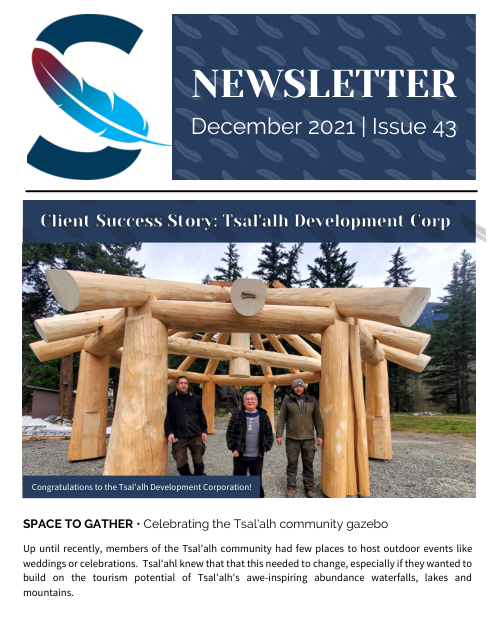 NEWSLETTER
December 2021 | Issue 43

Client Success Story: Tsal'alh Development Corp

Congratulations to the Tsal'alh Development Corporation!

SPACE TO GATHER • Celebrating the Tsal'alh community gazebo

Up until recently, members of the Tsal'alh community had few places to host outdoor events like weddings or celebrations. Tsal'ahl knew that that this needed to change, especially if they wanted to build on the tourism potential of Tsal'alh's awe-inspiring abundance waterfalls, lakes and mountains.